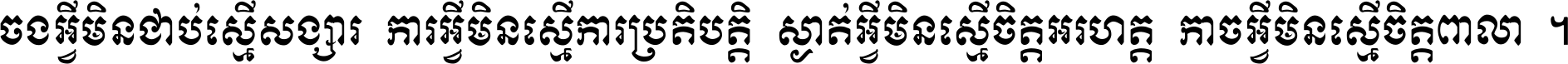 ចងអ្វីមិនជាប់ស្មើសង្សារ ការអ្វីមិនស្មើការប្រតិបត្តិ ស្ងាត់អ្វីមិនស្មើចិត្តអរហត្ត កាចអ្វីមិនស្មើចិត្តពាលា ។